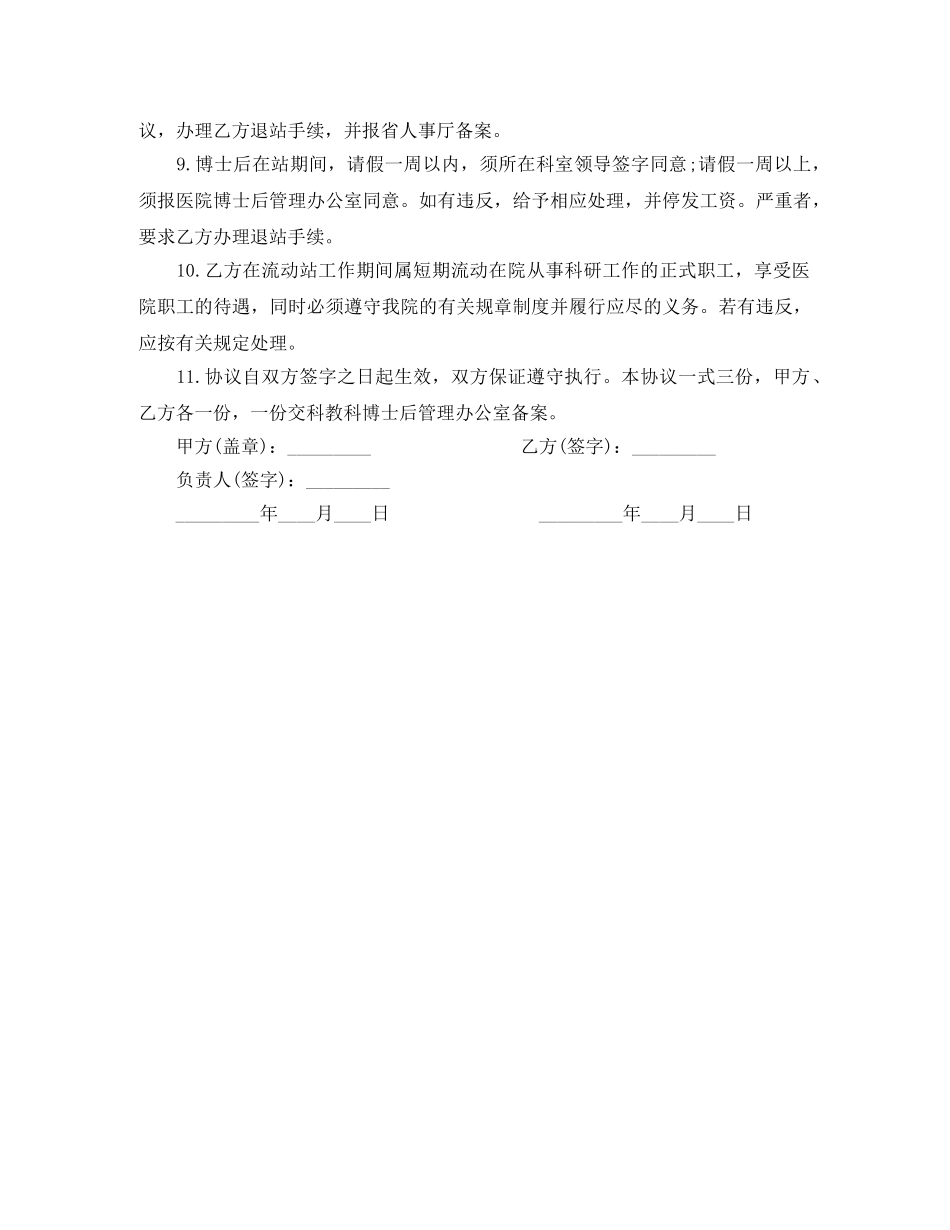 议，办理乙方退站手续，并报省人事厅备案。

9. 博士后在站期间，请假一周以内，须所在科室领导签字同意;请假一周以上，须报医院博士后管理办公室同意。如有违反，给予相应处理，并停发工资。严重者，要求乙方办理退站手续。

10. 乙方在流动站工作期间属短期流动在院从事科研工作的正式职工，享受医院职工的待遇，同时必须遵守我院的有关规章制度并履行应尽的义务。若有违反，应按有关规定处理。

11. 协议自双方签字之日起生效，双方保证遵守执行。本协议一式三份，甲方、乙方各一份，一份交科教科博士后管理办公室备案。

甲方(盖章)：_________ 乙方(签字)：_________

负责人(签字)：_________

_________年____月____日 _________年____月____日